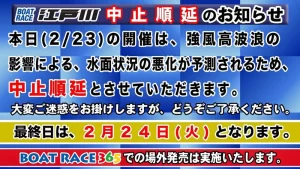 BOAT RACE 江戸川 中止順延のお知らせ

本日(2/23)の開催は、強風高波浪の影響による、水面状況の悪化が予測されるため、中止順延とさせていただきます。

大変ご迷惑をお掛けしますが、どうぞご了承ください。

最終日は、２月２４日(火)となります。

BOAT RACE 365での場外発売は実施いたします。